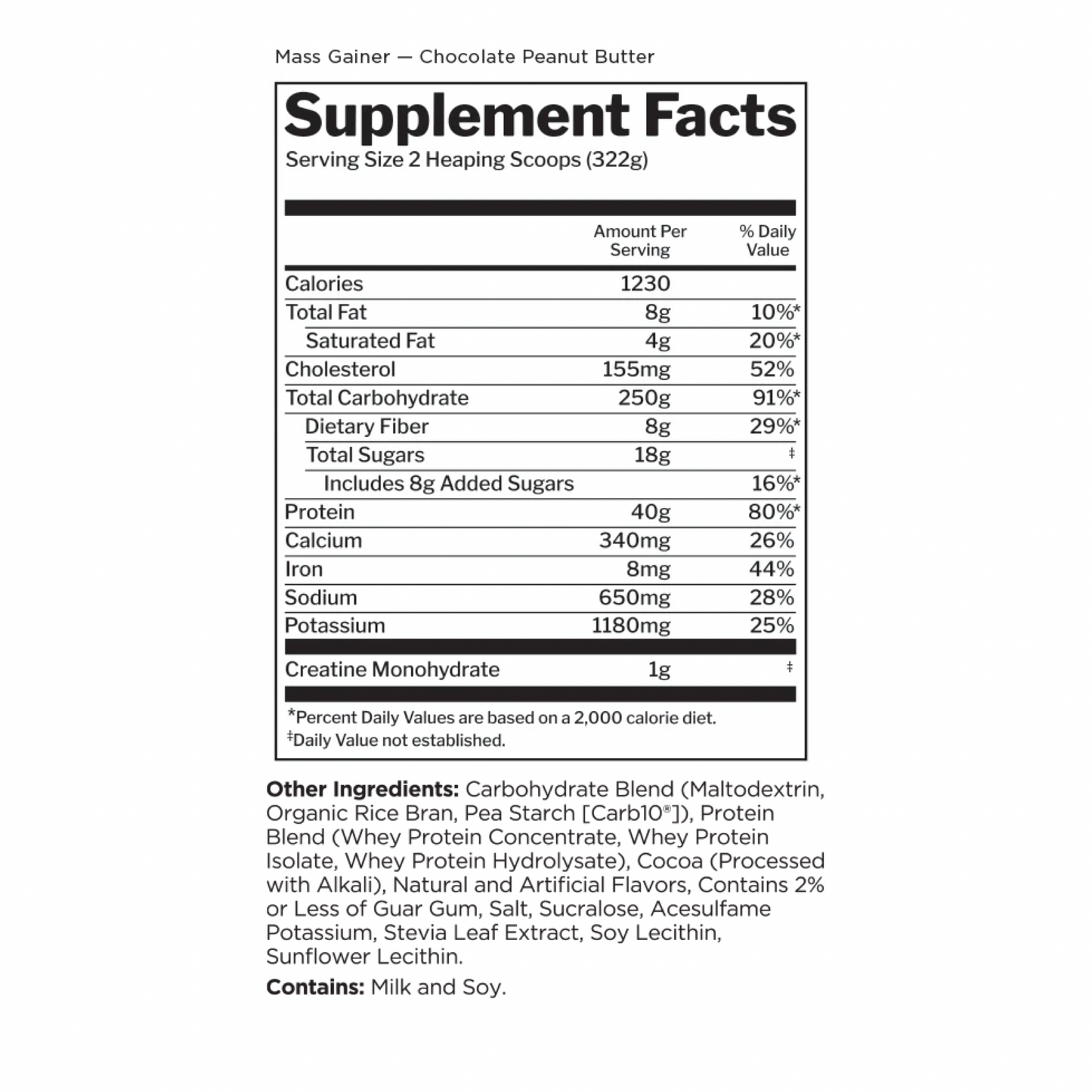 Mass Gainer — Chocolate Peanut Butter

Supplement Facts

Serving Size 2 Heaping Scoops (322g)

| | Amount Per Serving | % Daily Value |
|---|---|---|
| Calories | 1230 | |
| Total Fat | 8g | 10%* |
| Saturated Fat | 4g | 20%* |
| Cholesterol | 155mg | 52% |
| Total Carbohydrate | 250g | 91%* |
| Dietary Fiber | 8g | 29%* |
| Total Sugars | 18g | ‡ |
| Includes 8g Added Sugars | | 16%* |
| Protein | 40g | 80%* |
| Calcium | 340mg | 26% |
| Iron | 8mg | 44% |
| Sodium | 650mg | 28% |
| Potassium | 1180mg | 25% |
| Creatine Monohydrate | 1g | ‡ |

*Percent Daily Values are based on a 2,000 calorie diet.
‡Daily Value not established.

Other Ingredients: Carbohydrate Blend (Maltodextrin, Organic Rice Bran, Pea Starch [Carb10®]), Protein Blend (Whey Protein Concentrate, Whey Protein Isolate, Whey Protein Hydrolysate), Cocoa (Processed with Alkali), Natural and Artificial Flavors, Contains 2% or Less of Guar Gum, Salt, Sucralose, Acesulfame Potassium, Stevia Leaf Extract, Soy Lecithin, Sunflower Lecithin.

Contains: Milk and Soy.